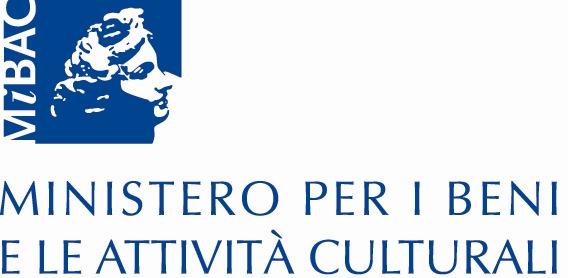 MiBAC

MINISTERO PER I BENI
E LE ATTIVITÀ CULTURALI